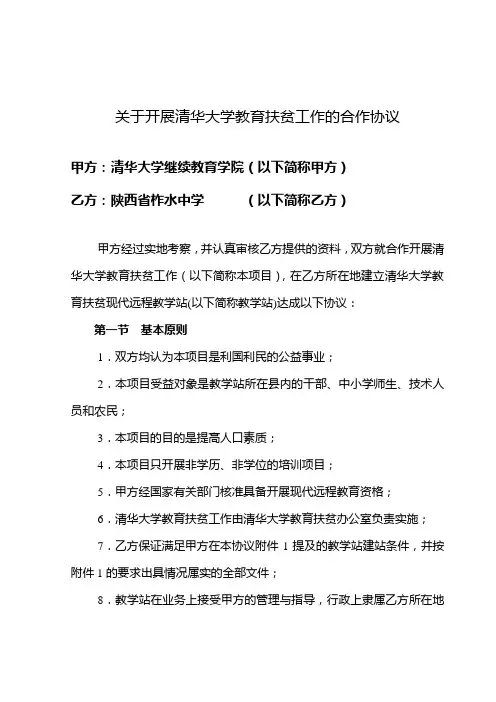 关于开展清华大学教育扶贫工作的合作协议

甲方：清华大学继续教育学院（以下简称甲方）

乙方：陕西省柞水中学　　　（以下简称乙方）

甲方经过实地考察，并认真审核乙方提供的资料，双方就合作开展清华大学教育扶贫工作（以下简称本项目），在乙方所在地建立清华大学教育扶贫现代远程教学站(以下简称教学站)达成以下协议：

第一节　基本原则

1．双方均认为本项目是利国利民的公益事业；

2．本项目受益对象是教学站所在县内的干部、中小学师生、技术人员和农民；

3．本项目的目的是提高人口素质；

4．本项目只开展非学历、非学位的培训项目；

5．甲方经国家有关部门核准具备开展现代远程教育资格；

6．清华大学教育扶贫工作由清华大学教育扶贫办公室负责实施；

7．乙方保证满足甲方在本协议附件 1 提及的教学站建站条件，并按附件 1 的要求出具情况属实的全部文件；

8．教学站在业务上接受甲方的管理与指导，行政上隶属乙方所在地